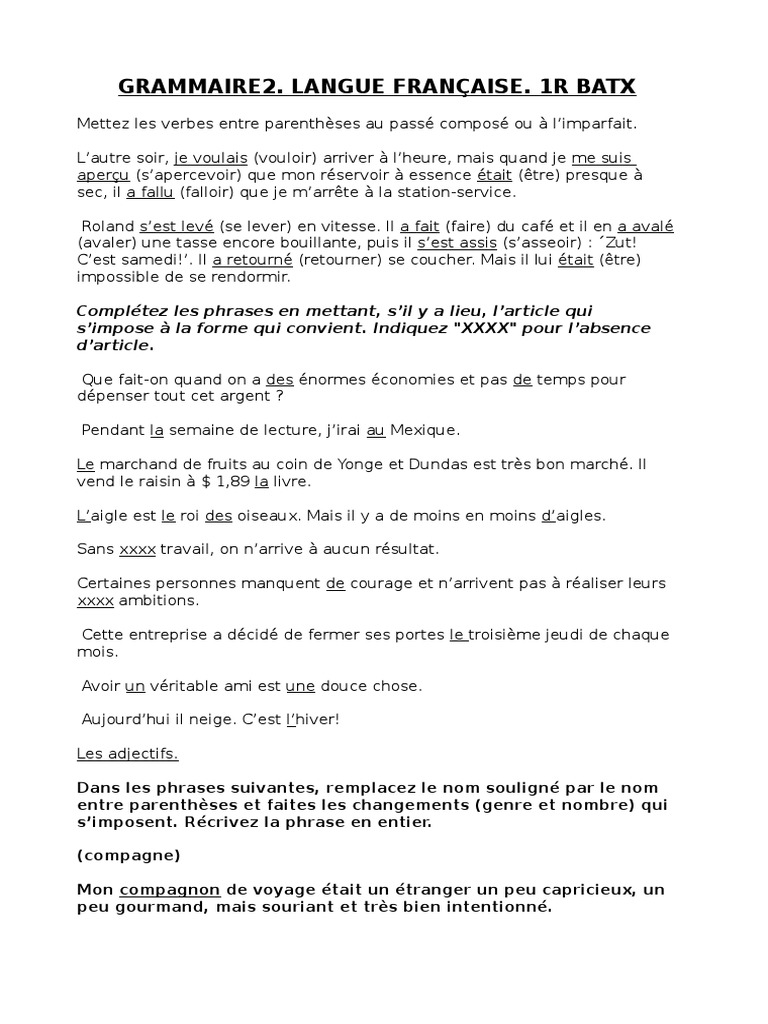 GRAMMAIRE2. LANGUE FRANÇAISE. 1R BATX

Mettez les verbes entre parenthèses au passé composé ou à l'imparfait.

L'autre soir, je voulais (vouloir) arriver à l'heure, mais quand je me suis aperçu (s'apercevoir) que mon réservoir à essence était (être) presque à sec, il a fallu (falloir) que je m'arrête à la station-service.

Roland s'est levé (se lever) en vitesse. Il a fait (faire) du café et il en a avalé (avaler) une tasse encore bouillante, puis il s'est assis (s'asseoir) : ´Zut! C'est samedi!'. Il a retourné (retourner) se coucher. Mais il lui était (être) impossible de se rendormir.

Complétez les phrases en mettant, s'il y a lieu, l'article qui s'impose à la forme qui convient. Indiquez "XXXX" pour l'absence d'article.

Que fait-on quand on a des énormes économies et pas de temps pour dépenser tout cet argent ?

Pendant la semaine de lecture, j'irai au Mexique.

Le marchand de fruits au coin de Yonge et Dundas est très bon marché. Il vend le raisin à $ 1,89 la livre.

L'aigle est le roi des oiseaux. Mais il y a de moins en moins d'aigles.

Sans xxxx travail, on n'arrive à aucun résultat.

Certaines personnes manquent de courage et n'arrivent pas à réaliser leurs xxxx ambitions.

Cette entreprise a décidé de fermer ses portes le troisième jeudi de chaque mois.

Avoir un véritable ami est une douce chose.

Aujourd'hui il neige. C'est l'hiver!

Les adjectifs.

Dans les phrases suivantes, remplacez le nom souligné par le nom entre parenthèses et faites les changements (genre et nombre) qui s'imposent. Récrivez la phrase en entier.

(compagne)

Mon compagnon de voyage était un étranger un peu capricieux, un peu gourmand, mais souriant et très bien intentionné.